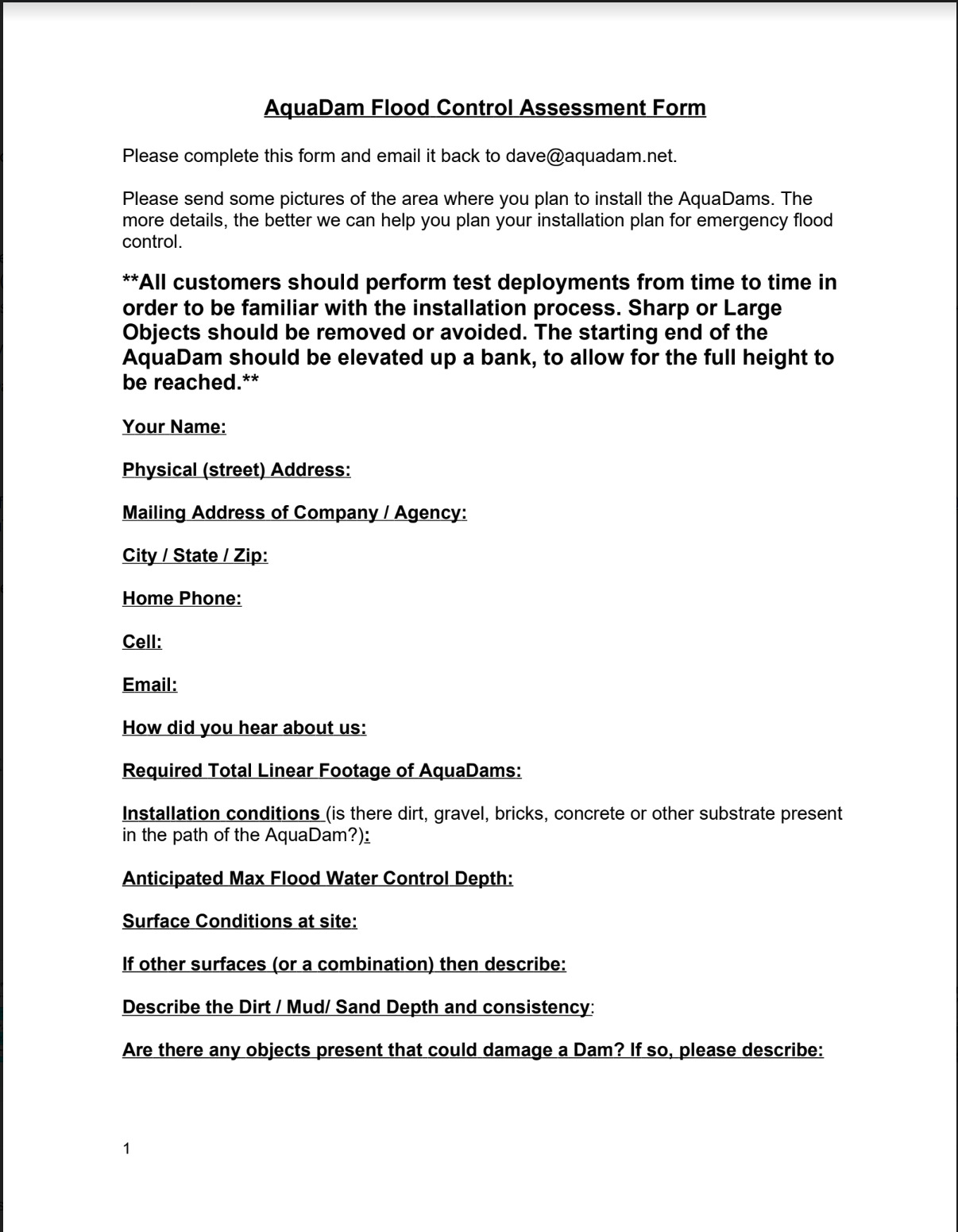 AquaDam Flood Control Assessment Form

Please complete this form and email it back to dave@aquadam.net.

Please send some pictures of the area where you plan to install the AquaDams. The more details, the better we can help you plan your installation plan for emergency flood control.

**All customers should perform test deployments from time to time in order to be familiar with the installation process. Sharp or Large Objects should be removed or avoided. The starting end of the AquaDam should be elevated up a bank, to allow for the full height to be reached.**

Your Name:

Physical (street) Address:

Mailing Address of Company / Agency:

City / State / Zip:

Home Phone:

Cell:

Email:

How did you hear about us:

Required Total Linear Footage of AquaDams:

Installation conditions (is there dirt, gravel, bricks, concrete or other substrate present in the path of the AquaDam?):

Anticipated Max Flood Water Control Depth:

Surface Conditions at site:

If other surfaces (or a combination) then describe:

Describe the Dirt / Mud/ Sand Depth and consistency:

Are there any objects present that could damage a Dam? If so, please describe:

1